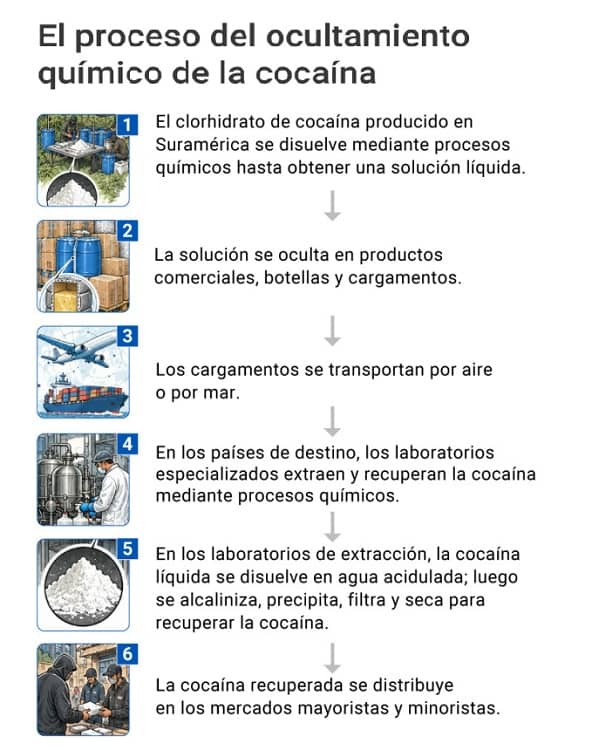 El proceso del ocultamiento químico de la cocaína

1
El clorhidrato de cocaína producido en Suramérica se disuelve mediante procesos químicos hasta obtener una solución líquida.

2
La solución se oculta en productos comerciales, botellas y cargamentos.

3
Los cargamentos se transportan por aire o por mar.

4
En los países de destino, los laboratorios especializados extraen y recuperan la cocaína mediante procesos químicos.

5
En los laboratorios de extracción, la cocaína líquida se disuelve en agua acidulada; luego se alcaliniza, precipita, filtra y seca para recuperar la cocaína.

6
La cocaína recuperada se distribuye en los mercados mayoristas y minoristas.